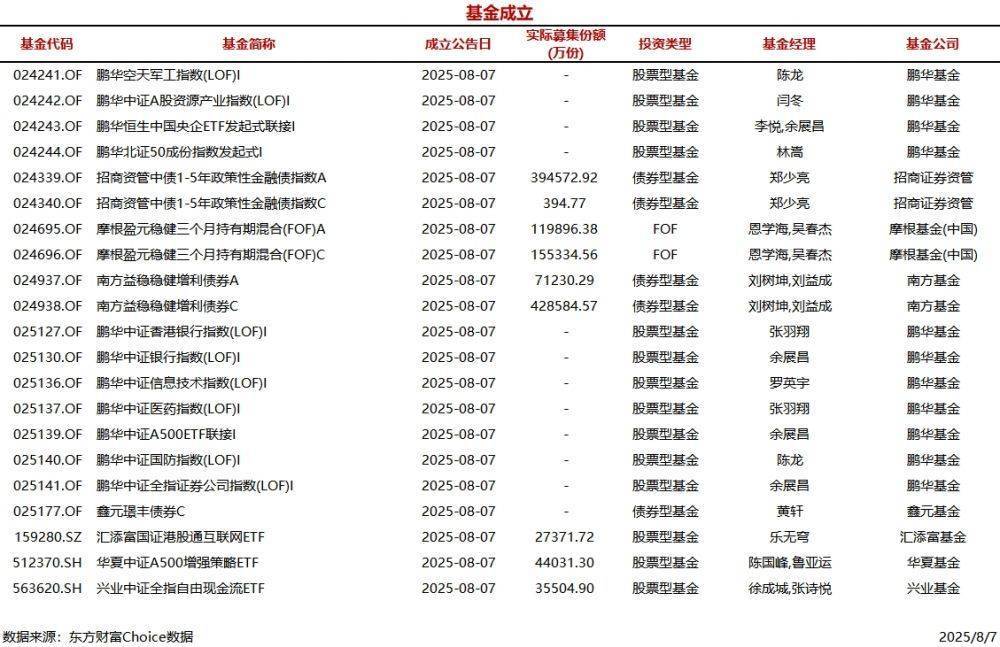 基金成立

| 基金代码 | 基金简称 | 成立公告日 | 实际募集份额(万份) | 投资类型 | 基金经理 | 基金公司 |
|---|---|---|---|---|---|---|
| 024241.OF | 鹏华空天军工指数(LOF)I | 2025-08-07 | - | 股票型基金 | 陈龙 | 鹏华基金 |
| 024242.OF | 鹏华中证A股资源产业指数(LOF)I | 2025-08-07 | - | 股票型基金 | 闫冬 | 鹏华基金 |
| 024243.OF | 鹏华恒生中国央企ETF发起式联接I | 2025-08-07 | - | 股票型基金 | 李悦,余展昌 | 鹏华基金 |
| 024244.OF | 鹏华北证50成份指数发起式I | 2025-08-07 | - | 股票型基金 | 林嵩 | 鹏华基金 |
| 024339.OF | 招商资管中债1-5年政策性金融债指数A | 2025-08-07 | 394572.92 | 债券型基金 | 郑少亮 | 招商证券资管 |
| 024340.OF | 招商资管中债1-5年政策性金融债指数C | 2025-08-07 | 394.77 | 债券型基金 | 郑少亮 | 招商证券资管 |
| 024695.OF | 摩根盈元稳健三个月持有期混合(FOF)A | 2025-08-07 | 119896.38 | FOF | 恩学海,吴春杰 | 摩根基金(中国) |
| 024696.OF | 摩根盈元稳健三个月持有期混合(FOF)C | 2025-08-07 | 155334.56 | FOF | 恩学海,吴春杰 | 摩根基金(中国) |
| 024937.OF | 南方益稳稳健增利债券A | 2025-08-07 | 71230.29 | 债券型基金 | 刘树坤,刘益成 | 南方基金 |
| 024938.OF | 南方益稳稳健增利债券C | 2025-08-07 | 428584.57 | 债券型基金 | 刘树坤,刘益成 | 南方基金 |
| 025127.OF | 鹏华中证香港银行指数(LOF)I | 2025-08-07 | - | 股票型基金 | 张羽翔 | 鹏华基金 |
| 025130.OF | 鹏华中证银行指数(LOF)I | 2025-08-07 | - | 股票型基金 | 余展昌 | 鹏华基金 |
| 025136.OF | 鹏华中证信息技术指数(LOF)I | 2025-08-07 | - | 股票型基金 | 罗英宇 | 鹏华基金 |
| 025137.OF | 鹏华中证医药指数(LOF)I | 2025-08-07 | - | 股票型基金 | 张羽翔 | 鹏华基金 |
| 025139.OF | 鹏华中证A500ETF联接I | 2025-08-07 | - | 股票型基金 | 余展昌 | 鹏华基金 |
| 025140.OF | 鹏华中证国防指数(LOF)I | 2025-08-07 | - | 股票型基金 | 陈龙 | 鹏华基金 |
| 025141.OF | 鹏华中证全指证券公司指数(LOF)I | 2025-08-07 | - | 股票型基金 | 余展昌 | 鹏华基金 |
| 025177.OF | 鑫元璟丰债券C | 2025-08-07 | - | 债券型基金 | 黄轩 | 鑫元基金 |
| 159280.SZ | 汇添富国证港股通互联网ETF | 2025-08-07 | 27371.72 | 股票型基金 | 乐无穹 | 汇添富基金 |
| 512370.SH | 华夏中证A500增强策略ETF | 2025-08-07 | 44031.30 | 股票型基金 | 陈国峰,鲁亚运 | 华夏基金 |
| 563620.SH | 兴业中证全指自由现金流ETF | 2025-08-07 | 35504.90 | 股票型基金 | 徐成城,张诗悦 | 兴业基金 |

数据来源：东方财富Choice数据 2025/8/7